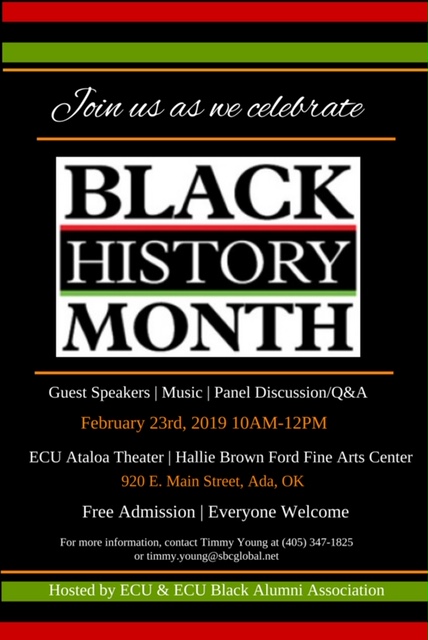 Join us as we celebrate

BLACK
HISTORY
MONTH

Guest Speakers | Music | Panel Discussion/Q&A

February 23rd, 2019 10AM-12PM

ECU Ataloa Theater | Hallie Brown Ford Fine Arts Center

920 E. Main Street, Ada, OK

Free Admission | Everyone Welcome

For more information, contact Timmy Young at (405) 347-1825 or timmy.young@sbcglobal.net

Hosted by ECU & ECU Black Alumni Association